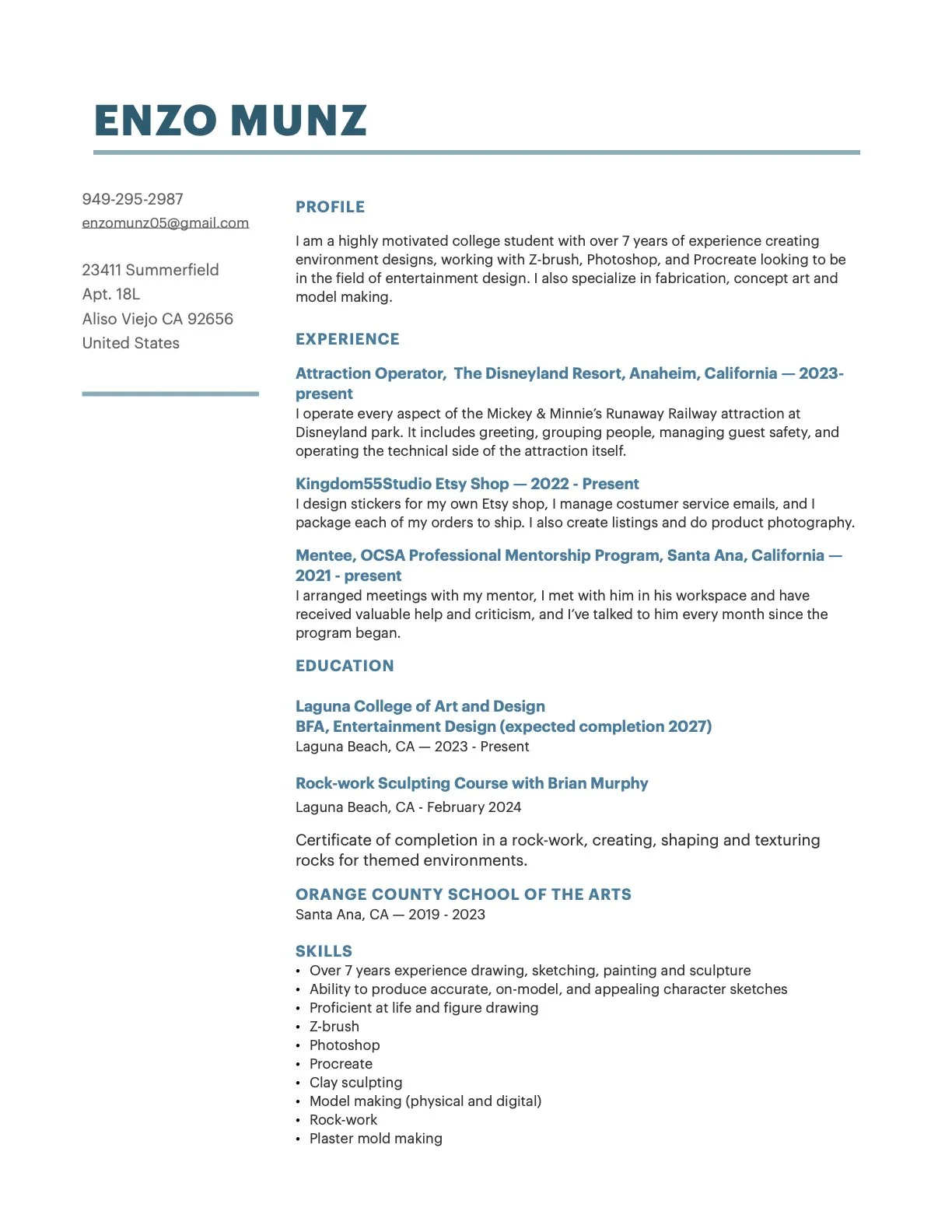 ENZO MUNZ

949-295-2987
enzomunz05@gmail.com

23411 Summerfield
Apt. 18L
Aliso Viejo CA 92656
United States

PROFILE

I am a highly motivated college student with over 7 years of experience creating environment designs, working with Z-brush, Photoshop, and Procreate looking to be in the field of entertainment design. I also specialize in fabrication, concept art and model making.

EXPERIENCE

Attraction Operator, The Disneyland Resort, Anaheim, California — 2023-present
I operate every aspect of the Mickey & Minnie's Runaway Railway attraction at Disneyland park. It includes greeting, grouping people, managing guest safety, and operating the technical side of the attraction itself.

Kingdom55Studio Etsy Shop — 2022 - Present
I design stickers for my own Etsy shop, I manage costumer service emails, and I package each of my orders to ship. I also create listings and do product photography.

Mentee, OCSA Professional Mentorship Program, Santa Ana, California — 2021 - present
I arranged meetings with my mentor, I met with him in his workspace and have received valuable help and criticism, and I've talked to him every month since the program began.

EDUCATION

Laguna College of Art and Design
BFA, Entertainment Design (expected completion 2027)
Laguna Beach, CA — 2023 - Present

Rock-work Sculpting Course with Brian Murphy
Laguna Beach, CA - February 2024

Certificate of completion in a rock-work, creating, shaping and texturing rocks for themed environments.

ORANGE COUNTY SCHOOL OF THE ARTS
Santa Ana, CA — 2019 - 2023

SKILLS
• Over 7 years experience drawing, sketching, painting and sculpture
• Ability to produce accurate, on-model, and appealing character sketches
• Proficient at life and figure drawing
• Z-brush
• Photoshop
• Procreate
• Clay sculpting
• Model making (physical and digital)
• Rock-work
• Plaster mold making